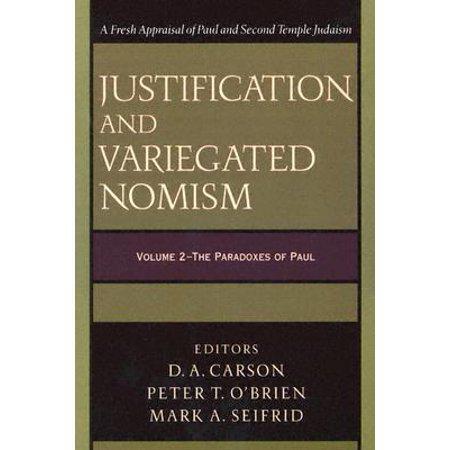 A Fresh Appraisal of Paul and Second Temple Judaism

JUSTIFICATION AND VARIEGATED NOMISM

VOLUME 2–THE PARADOXES OF PAUL

EDITORS
D. A. CARSON
PETER T. O'BRIEN
MARK A. SEIFRID